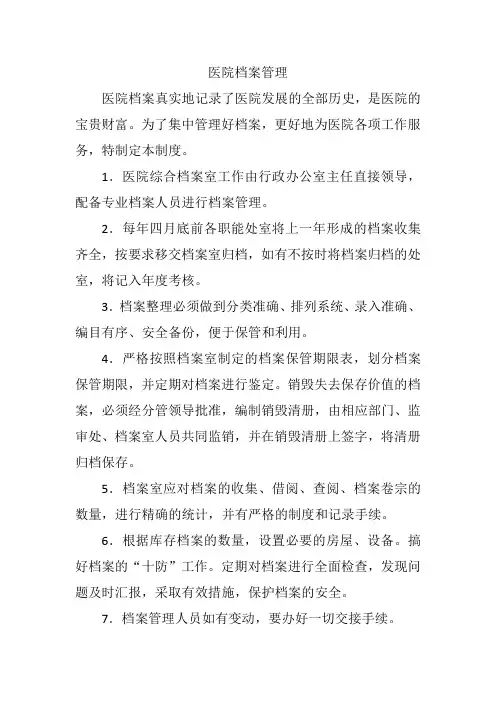 医院档案管理

医院档案真实地记录了医院发展的全部历史，是医院的宝贵财富。为了集中管理好档案，更好地为医院各项工作服务，特制定本制度。

1．医院综合档案室工作由行政办公室主任直接领导，配备专业档案人员进行档案管理。

2．每年四月底前各职能处室将上一年形成的档案收集齐全，按要求移交档案室归档，如有不按时将档案归档的处室，将记入年度考核。

3．档案整理必须做到分类准确、排列系统、录入准确、编目有序、安全备份，便于保管和利用。

4．严格按照档案室制定的档案保管期限表，划分档案保管期限，并定期对档案进行鉴定。销毁失去保存价值的档案，必须经分管领导批准，编制销毁清册，由相应部门、监审处、档案室人员共同监销，并在销毁清册上签字，将清册归档保存。

5．档案室应对档案的收集、借阅、查阅、档案卷宗的数量，进行精确的统计，并有严格的制度和记录手续。

6．根据库存档案的数量，设置必要的房屋、设备。搞好档案的“十防”工作。定期对档案进行全面检查，发现问题及时汇报，采取有效措施，保护档案的安全。

7．档案管理人员如有变动，要办好一切交接手续。